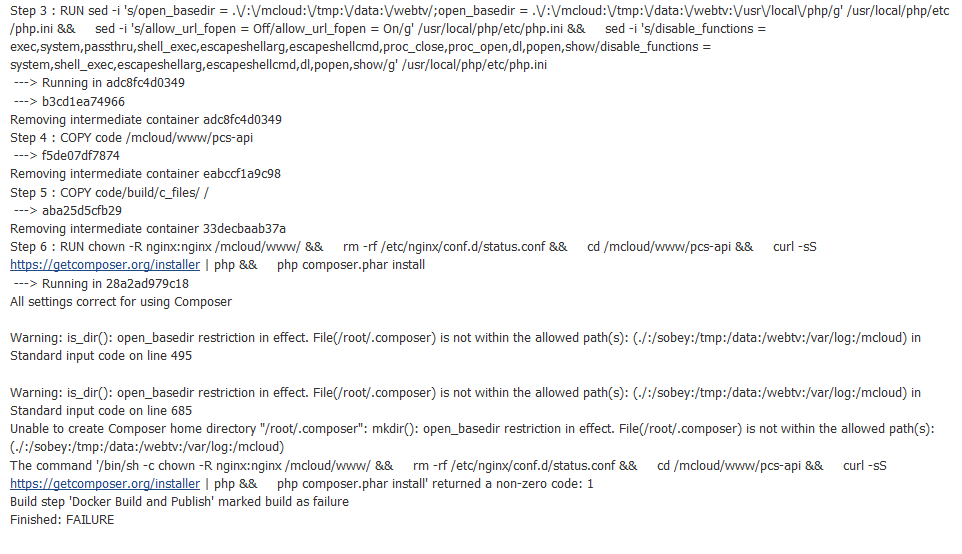 Step 3 : RUN sed -i 's/open_basedir = .\/:\/mcloud:\/tmp:\/data:\/webtv/;open_basedir = .\/:\/mcloud:\/tmp:\/data:\/webtv:\/usr\/local\/php/g' /usr/local/php/etc/php.ini &&     sed -i 's/allow_url_fopen = Off/allow_url_fopen = On/g' /usr/local/php/etc/php.ini &&     sed -i 's/disable_functions = exec,system,passthru,shell_exec,escapeshellarg,escapeshellcmd,proc_close,proc_open,dl,popen,show/disable_functions = system,shell_exec,escapeshellarg,escapeshellcmd,dl,popen,show/g' /usr/local/php/etc/php.ini
 ---> Running in adc8fc4d0349
 ---> b3cd1ea74966
Removing intermediate container adc8fc4d0349
Step 4 : COPY code /mcloud/www/pcs-api
 ---> f5de07df7874
Removing intermediate container eabccf1a9c98
Step 5 : COPY code/build/c_files/ /
 ---> aba25d5cfb29
Removing intermediate container 33decbaab37a
Step 6 : RUN chown -R nginx:nginx /mcloud/www/ &&     rm -rf /etc/nginx/conf.d/status.conf &&     cd /mcloud/www/pcs-api &&     curl -sS https://getcomposer.org/installer | php &&     php composer.phar install
 ---> Running in 28a2ad979c18
All settings correct for using Composer

Warning: is_dir(): open_basedir restriction in effect. File(/root/.composer) is not within the allowed path(s): (./:/sobey:/tmp:/data:/webtv:/var/log:/mcloud) in Standard input code on line 495

Warning: is_dir(): open_basedir restriction in effect. File(/root/.composer) is not within the allowed path(s): (./:/sobey:/tmp:/data:/webtv:/var/log:/mcloud) in Standard input code on line 685
Unable to create Composer home directory "/root/.composer": mkdir(): open_basedir restriction in effect. File(/root/.composer) is not within the allowed path(s): (./:/sobey:/tmp:/data:/webtv:/var/log:/mcloud)
The command '/bin/sh -c chown -R nginx:nginx /mcloud/www/ &&     rm -rf /etc/nginx/conf.d/status.conf &&     cd /mcloud/www/pcs-api &&     curl -sS https://getcomposer.org/installer | php &&     php composer.phar install' returned a non-zero code: 1
Build step 'Docker Build and Publish' marked build as failure
Finished: FAILURE